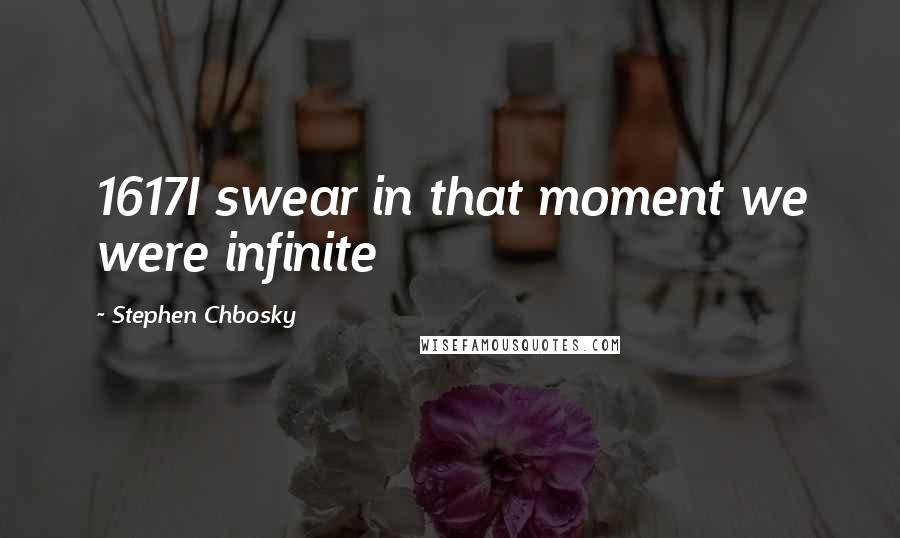 1617I swear in that moment we were infinite

~ Stephen Chbosky

WISEFAMOUSQUOTES.COM